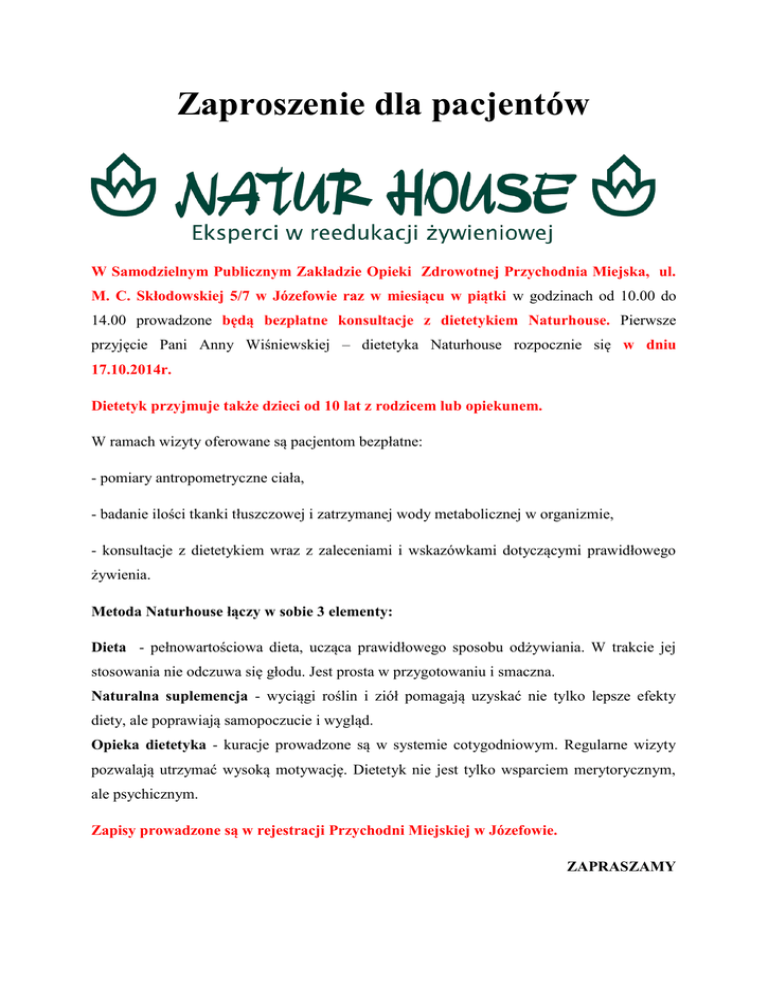 Zaproszenie dla pacjentów

NATUR HOUSE

Eksperci w reedukacji żywieniowej

W Samodzielnym Publicznym Zakładzie Opieki Zdrowotnej Przychodnia Miejska, ul. M. C. Skłodowskiej 5/7 w Józefowie raz w miesiącu w piątki w godzinach od 10.00 do 14.00 prowadzone będą bezpłatne konsultacje z dietetykiem Naturhouse. Pierwsze przyjęcie Pani Anny Wiśniewskiej – dietetyka Naturhouse rozpocznie się w dniu 17.10.2014r.

Dietetyk przyjmuje także dzieci od 10 lat z rodzicem lub opiekunem.

W ramach wizyty oferowane są pacjentom bezpłatne:

- pomiary antropometryczne ciała,

- badanie ilości tkanki tłuszczowej i zatrzymanej wody metabolicznej w organizmie,

- konsultacje z dietetykiem wraz z zaleceniami i wskazówkami dotyczącymi prawidłowego żywienia.

Metoda Naturhouse łączy w sobie 3 elementy:

Dieta - pełnowartościowa dieta, ucząca prawidłowego sposobu odżywiania. W trakcie jej stosowania nie odczuwa się głodu. Jest prosta w przygotowaniu i smaczna.
Naturalna suplemencja - wyciągi roślin i ziół pomagają uzyskać nie tylko lepsze efekty diety, ale poprawiają samopoczucie i wygląd.
Opieka dietetyka - kuracje prowadzone są w systemie cotygodniowym. Regularne wizyty pozwalają utrzymać wysoką motywację. Dietetyk nie jest tylko wsparciem merytorycznym, ale psychicznym.

Zapisy prowadzone są w rejestracji Przychodni Miejskiej w Józefowie.

ZAPRASZAMY